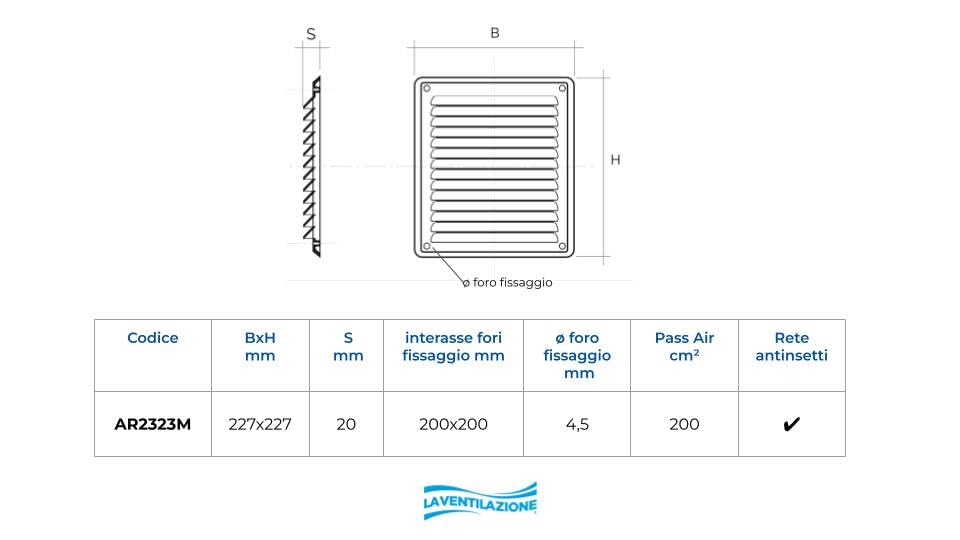 S

B

H

ø foro fissaggio

| Codice | BxH mm | S mm | interasse fori fissaggio mm | ø foro fissaggio mm | Pass Air cm² | Rete antinsetti |
|---|---|---|---|---|---|---|
| AR2323M | 227x227 | 20 | 200x200 | 4,5 | 200 | ✔ |

LAVENTILAZIONE